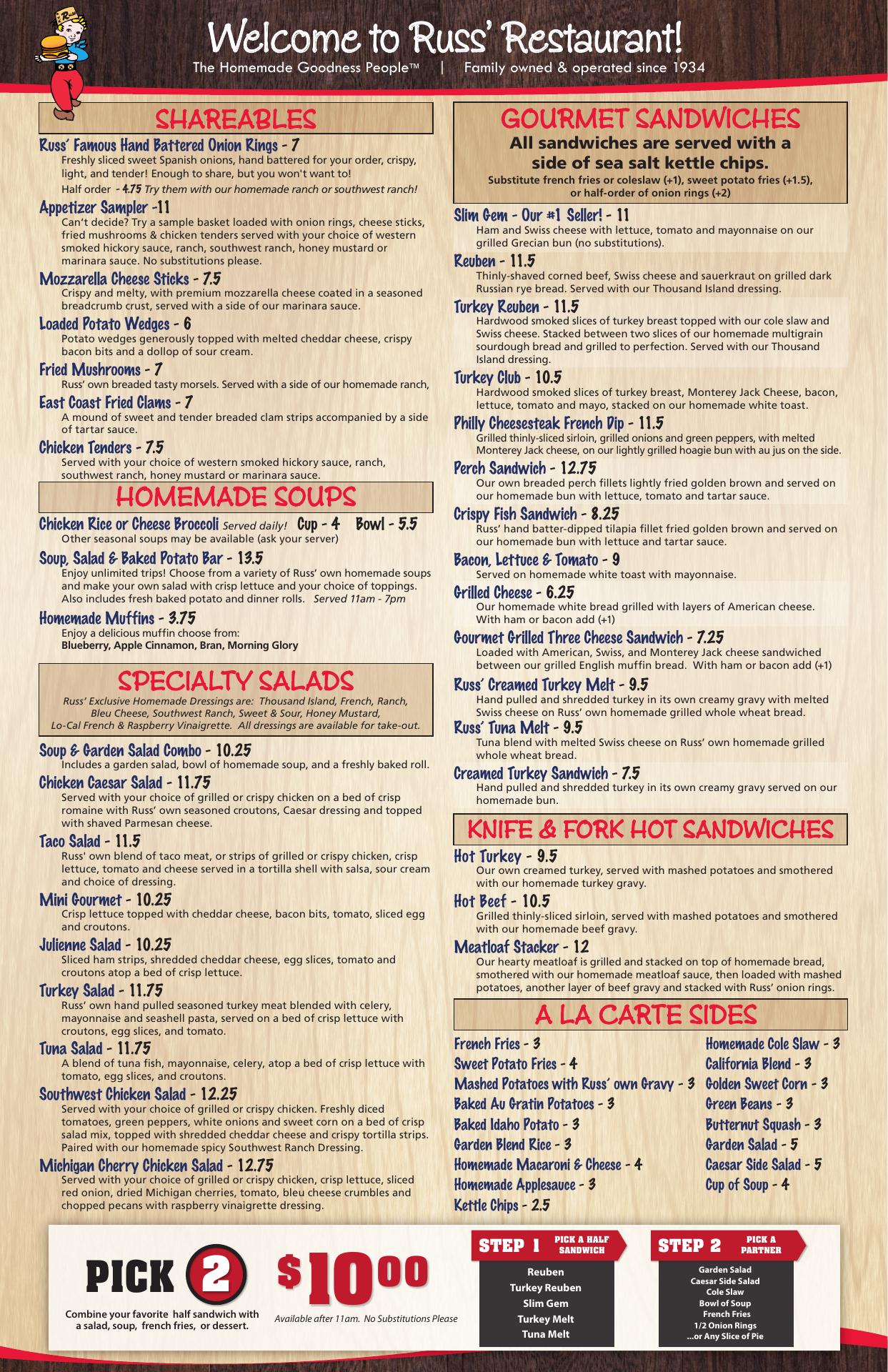 Welcome to Russ' Restaurant!
The Homemade Goodness People™ | Family owned & operated since 1934

SHAREABLES

Russ' Famous Hand Battered Onion Rings - 7
Freshly sliced sweet Spanish onions, hand battered for your order, crispy, light, and tender! Enough to share, but you won't want to!
Half order - 4.75 Try them with our homemade ranch or southwest ranch!

Appetizer Sampler -11
Can't decide? Try a sample basket loaded with onion rings, cheese sticks, fried mushrooms & chicken tenders served with your choice of western smoked hickory sauce, ranch, southwest ranch, honey mustard or marinara sauce. No substitutions please.

Mozzarella Cheese Sticks - 7.5
Crispy and melty, with premium mozzarella cheese coated in a seasoned breadcrumb crust, served with a side of our marinara sauce.

Loaded Potato Wedges - 6
Potato wedges generously topped with melted cheddar cheese, crispy bacon bits and a dollop of sour cream.

Fried Mushrooms - 7
Russ' own breaded tasty morsels. Served with a side of our homemade ranch,

East Coast Fried Clams - 7
A mound of sweet and tender breaded clam strips accompanied by a side of tartar sauce.

Chicken Tenders - 7.5
Served with your choice of western smoked hickory sauce, ranch, southwest ranch, honey mustard or marinara sauce.

HOMEMADE SOUPS

Chicken Rice or Cheese Broccoli Served daily! Cup - 4 Bowl - 5.5
Other seasonal soups may be available (ask your server)

Soup, Salad & Baked Potato Bar - 13.5
Enjoy unlimited trips! Choose from a variety of Russ' own homemade soups and make your own salad with crisp lettuce and your choice of toppings. Also includes fresh baked potato and dinner rolls. Served 11am - 7pm

Homemade Muffins - 3.75
Enjoy a delicious muffin choose from:
Blueberry, Apple Cinnamon, Bran, Morning Glory

SPECIALTY SALADS
Russ' Exclusive Homemade Dressings are: Thousand Island, French, Ranch, Bleu Cheese, Southwest Ranch, Sweet & Sour, Honey Mustard, Lo-Cal French & Raspberry Vinaigrette. All dressings are available for take-out.

Soup & Garden Salad Combo - 10.25
Includes a garden salad, bowl of homemade soup, and a freshly baked roll.

Chicken Caesar Salad - 11.75
Served with your choice of grilled or crispy chicken on a bed of crisp romaine with Russ' own seasoned croutons, Caesar dressing and topped with shaved Parmesan cheese.

Taco Salad - 11.5
Russ' own blend of taco meat, or strips of grilled or crispy chicken, crisp lettuce, tomato and cheese served in a tortilla shell with salsa, sour cream and choice of dressing.

Mini Gourmet - 10.25
Crisp lettuce topped with cheddar cheese, bacon bits, tomato, sliced egg and croutons.

Julienne Salad - 10.25
Sliced ham strips, shredded cheddar cheese, egg slices, tomato and croutons atop a bed of crisp lettuce.

Turkey Salad - 11.75
Russ' own hand pulled seasoned turkey meat blended with celery, mayonnaise and seashell pasta, served on a bed of crisp lettuce with croutons, egg slices, and tomato.

Tuna Salad - 11.75
A blend of tuna fish, mayonnaise, celery, atop a bed of crisp lettuce with tomato, egg slices, and croutons.

Southwest Chicken Salad - 12.25
Served with your choice of grilled or crispy chicken. Freshly diced tomatoes, green peppers, white onions and sweet corn on a bed of crisp salad mix, topped with shredded cheddar cheese and crispy tortilla strips. Paired with our homemade spicy Southwest Ranch Dressing.

Michigan Cherry Chicken Salad - 12.75
Served with your choice of grilled or crispy chicken, crisp lettuce, sliced red onion, dried Michigan cherries, tomato, bleu cheese crumbles and chopped pecans with raspberry vinaigrette dressing.

GOURMET SANDWICHES
All sandwiches are served with a side of sea salt kettle chips.
Substitute french fries or coleslaw (+1), sweet potato fries (+1.5), or half-order of onion rings (+2)

Slim Gem - Our #1 Seller! - 11
Ham and Swiss cheese with lettuce, tomato and mayonnaise on our grilled Grecian bun (no substitutions).

Reuben - 11.5
Thinly-shaved corned beef, Swiss cheese and sauerkraut on grilled dark Russian rye bread. Served with our Thousand Island dressing.

Turkey Reuben - 11.5
Hardwood smoked slices of turkey breast topped with our cole slaw and Swiss cheese. Stacked between two slices of our homemade multigrain sourdough bread and grilled to perfection. Served with our Thousand Island dressing.

Turkey Club - 10.5
Hardwood smoked slices of turkey breast, Monterey Jack Cheese, bacon, lettuce, tomato and mayo, stacked on our homemade white toast.

Philly Cheesesteak French Dip - 11.5
Grilled thinly-sliced sirloin, grilled onions and green peppers, with melted Monterey Jack cheese, on our lightly grilled hoagie bun with au jus on the side.

Perch Sandwich - 12.75
Our own breaded perch fillets lightly fried golden brown and served on our homemade bun with lettuce, tomato and tartar sauce.

Crispy Fish Sandwich - 8.25
Russ' hand batter-dipped tilapia fillet fried golden brown and served on our homemade bun with lettuce and tartar sauce.

Bacon, Lettuce & Tomato - 9
Served on homemade white toast with mayonnaise.

Grilled Cheese - 6.25
Our homemade white bread grilled with layers of American cheese. With ham or bacon add (+1)

Gourmet Grilled Three Cheese Sandwich - 7.25
Loaded with American, Swiss, and Monterey Jack cheese sandwiched between our grilled English muffin bread. With ham or bacon add (+1)

Russ' Creamed Turkey Melt - 9.5
Hand pulled and shredded turkey in its own creamy gravy with melted Swiss cheese on Russ' own homemade grilled whole wheat bread.

Russ' Tuna Melt - 9.5
Tuna blend with melted Swiss cheese on Russ' own homemade grilled whole wheat bread.

Creamed Turkey Sandwich - 7.5
Hand pulled and shredded turkey in its own creamy gravy served on our homemade bun.

KNIFE & FORK HOT SANDWICHES

Hot Turkey - 9.5
Our own creamed turkey, served with mashed potatoes and smothered with our homemade turkey gravy.

Hot Beef - 10.5
Grilled thinly-sliced sirloin, served with mashed potatoes and smothered with our homemade beef gravy.

Meatloaf Stacker - 12
Our hearty meatloaf is grilled and stacked on top of homemade bread, smothered with our homemade meatloaf sauce, then loaded with mashed potatoes, another layer of beef gravy and stacked with Russ' onion rings.

A LA CARTE SIDES

French Fries - 3
Sweet Potato Fries - 4
Mashed Potatoes with Russ' own Gravy - 3
Baked Au Gratin Potatoes - 3
Baked Idaho Potato - 3
Garden Blend Rice - 3
Homemade Macaroni & Cheese - 4
Homemade Applesauce - 3
Kettle Chips - 2.5

Homemade Cole Slaw - 3
California Blend - 3
Golden Sweet Corn - 3
Green Beans - 3
Butternut Squash - 3
Garden Salad - 5
Caesar Side Salad - 5
Cup of Soup - 4

PICK 2
Combine your favorite half sandwich with a salad, soup, french fries, or dessert.

$10.00
Available after 11am. No Substitutions Please

STEP 1 PICK A HALF SANDWICH
Reuben
Turkey Reuben
Slim Gem
Turkey Melt
Tuna Melt

STEP 2 PICK A PARTNER
Garden Salad
Caesar Side Salad
Cole Slaw
Bowl of Soup
French Fries
1/2 Onion Rings
...or Any Slice of Pie